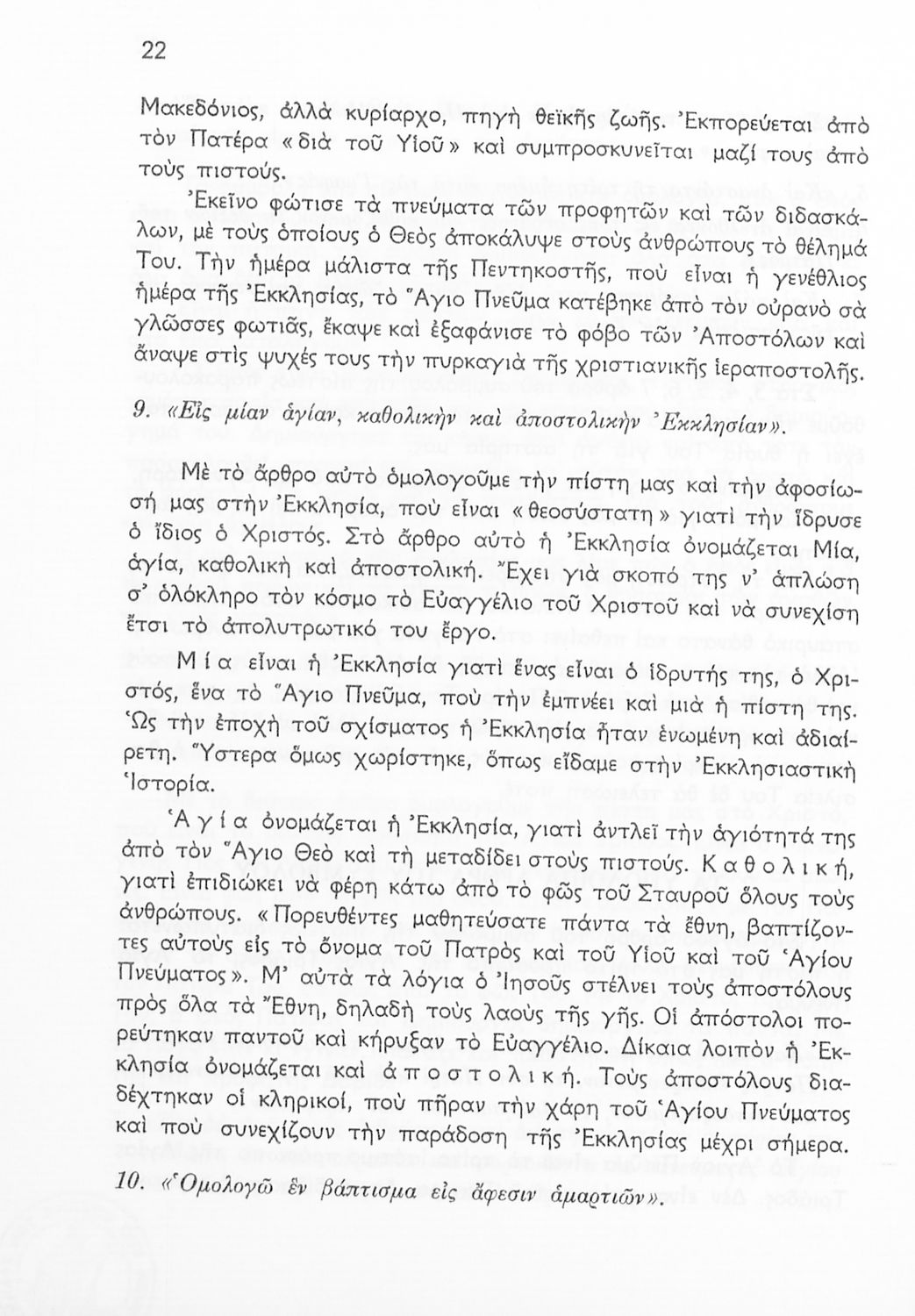 22

Μακεδόνιος, ἀλλὰ κυρίαρχο, πηγὴ θεϊκῆς ζωῆς. Ἐκπορεύεται ἀπὸ τὸν Πατέρα «διὰ τοῦ Υἱοῦ» καὶ συμπροσκυνεῖται μαζί τους ἀπὸ τοὺς πιστούς.

Ἐκεῖνο φώτισε τὰ πνεύματα τῶν προφητῶν καὶ τῶν διδασκάλων, μὲ τοὺς ὁποίους ὁ Θεὸς ἀποκάλυψε στοὺς ἀνθρώπους τὸ θέλημά Του. Τὴν ἡμέρα μάλιστα τῆς Πεντηκοστῆς, ποὺ εἶναι ἡ γενέθλιος ἡμέρα τῆς Ἐκκλησίας, τὸ Ἅγιο Πνεῦμα κατέβηκε ἀπὸ τὸν οὐρανὸ σὰ γλῶσσες φωτιᾶς, ἔκαψε καὶ ἐξαφάνισε τὸ φόβο τῶν Ἀποστόλων καὶ ἄναψε στὶς ψυχές τους τὴν πυρκαγιὰ τῆς χριστιανικῆς ἱεραποστολῆς.

9. «Εἰς μίαν ἁγίαν, καθολικὴν καὶ ἀποστολικὴν Ἐκκλησίαν».

Μὲ τὸ ἄρθρο αὐτὸ ὁμολογοῦμε τὴν πίστη μας καὶ τὴν ἀφοσίωσή μας στὴν Ἐκκλησία, ποὺ εἶναι «θεοσύστατη» γιατὶ τὴν ἵδρυσε ὁ ἴδιος ὁ Χριστός. Στὸ ἄρθρο αὐτὸ ἡ Ἐκκλησία ὀνομάζεται Μία, ἁγία, καθολικὴ καὶ ἀποστολική. Ἔχει γιὰ σκοπό της ν' ἁπλώση σ' ὁλόκληρο τὸν κόσμο τὸ Εὐαγγέλιο τοῦ Χριστοῦ καὶ νὰ συνεχίση ἔτσι τὸ ἀπολυτρωτικό του ἔργο.

Μία εἶναι ἡ Ἐκκλησία γιατὶ ἕνας εἶναι ὁ ἱδρυτής της, ὁ Χριστός, ἕνα τὸ Ἅγιο Πνεῦμα, ποὺ τὴν ἐμπνέει καὶ μιὰ ἡ πίστη της. Ὡς τὴν ἐποχὴ τοῦ σχίσματος ἡ Ἐκκλησία ἦταν ἑνωμένη καὶ ἀδιαίρετη. Ὕστερα ὅμως χωρίστηκε, ὅπως εἴδαμε στὴν Ἐκκλησιαστικὴ Ἱστορία.

Ἁγία ὀνομάζεται ἡ Ἐκκλησία, γιατὶ ἀντλεῖ τὴν ἁγιότητά της ἀπὸ τὸν Ἅγιο Θεὸ καὶ τὴ μεταδίδει στοὺς πιστούς. Καθολική, γιατὶ ἐπιδιώκει νὰ φέρη κάτω ἀπὸ τὸ φῶς τοῦ Σταυροῦ ὅλους τοὺς ἀνθρώπους. «Πορευθέντες μαθητεύσατε πάντα τὰ ἔθνη, βαπτίζοντες αὐτοὺς εἰς τὸ ὄνομα τοῦ Πατρὸς καὶ τοῦ Υἱοῦ καὶ τοῦ Ἁγίου Πνεύματος». Μ' αὐτὰ τὰ λόγια ὁ Ἰησοῦς στέλνει τοὺς ἀποστόλους πρὸς ὅλα τὰ Ἔθνη, δηλαδὴ τοὺς λαοὺς τῆς γῆς. Οἱ ἀπόστολοι πορεύτηκαν παντοῦ καὶ κήρυξαν τὸ Εὐαγγέλιο. Δίκαια λοιπὸν ἡ Ἐκκλησία ὀνομάζεται καὶ ἀποστολική. Τοὺς ἀποστόλους διαδέχτηκαν οἱ κληρικοί, ποὺ πῆραν τὴν χάρη τοῦ Ἁγίου Πνεύματος καὶ ποὺ συνεχίζουν τὴν παράδοση τῆς Ἐκκλησίας μέχρι σήμερα.

10. «Ὁμολογῶ ἓν βάπτισμα εἰς ἄφεσιν ἁμαρτιῶν».